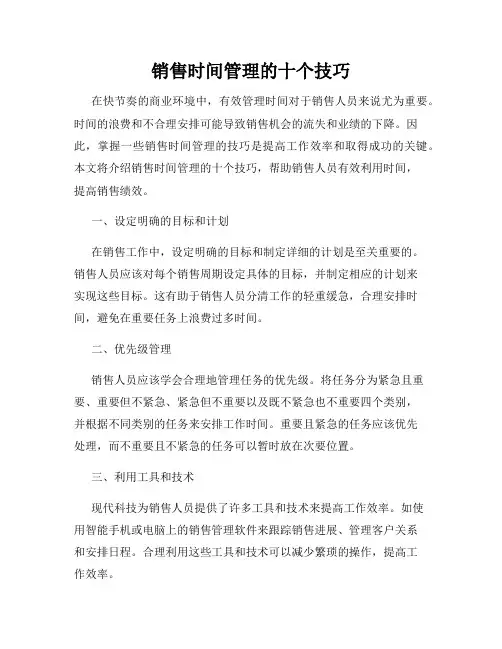 销售时间管理的十个技巧

在快节奏的商业环境中，有效管理时间对于销售人员来说尤为重要。时间的浪费和不合理安排可能导致销售机会的流失和业绩的下降。因此，掌握一些销售时间管理的技巧是提高工作效率和取得成功的关键。本文将介绍销售时间管理的十个技巧，帮助销售人员有效利用时间，提高销售绩效。

一、设定明确的目标和计划

在销售工作中，设定明确的目标和制定详细的计划是至关重要的。销售人员应该对每个销售周期设定具体的目标，并制定相应的计划来实现这些目标。这有助于销售人员分清工作的轻重缓急，合理安排时间，避免在重要任务上浪费过多时间。

二、优先级管理

销售人员应该学会合理地管理任务的优先级。将任务分为紧急且重要、重要但不紧急、紧急但不重要以及既不紧急也不重要四个类别，并根据不同类别的任务来安排工作时间。重要且紧急的任务应该优先处理，而不重要且不紧急的任务可以暂时放在次要位置。

三、利用工具和技术

现代科技为销售人员提供了许多工具和技术来提高工作效率。如使用智能手机或电脑上的销售管理软件来跟踪销售进展、管理客户关系和安排日程。合理利用这些工具和技术可以减少繁琐的操作，提高工作效率。